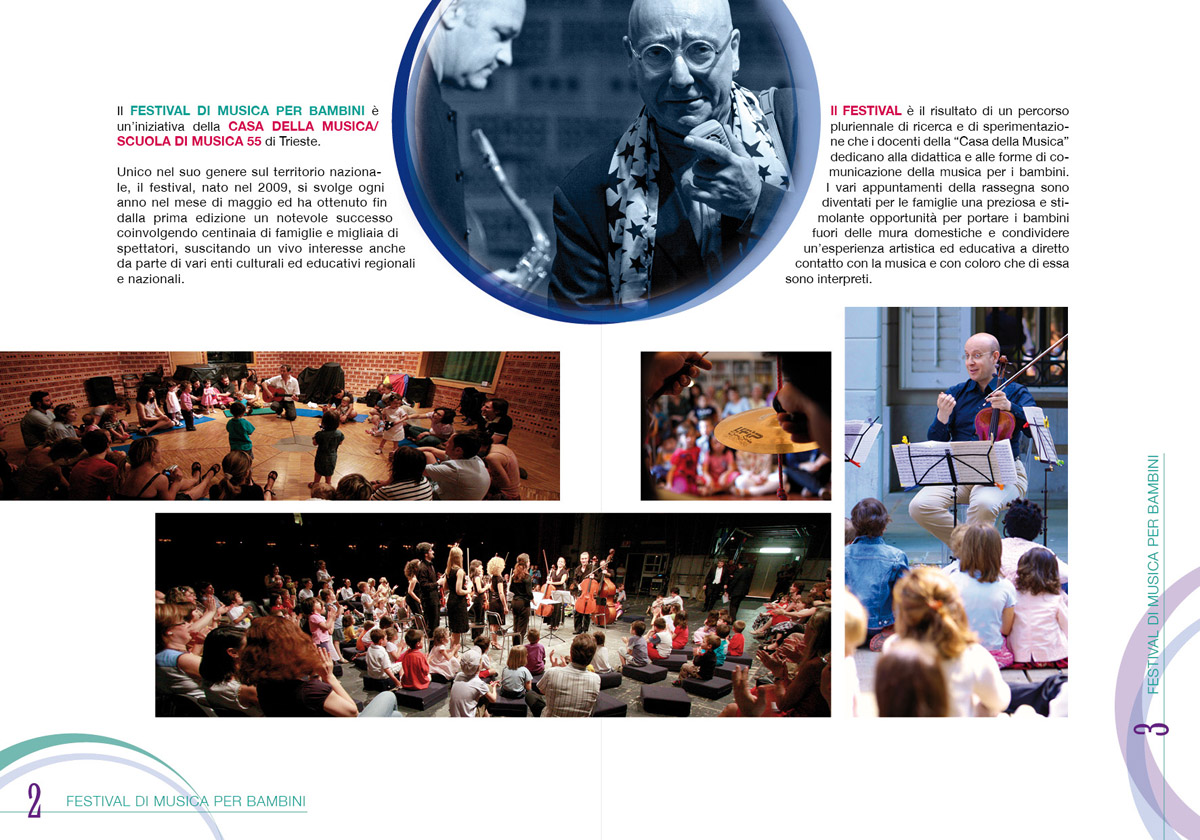 Il FESTIVAL DI MUSICA PER BAMBINI è un'iniziativa della CASA DELLA MUSICA/ SCUOLA DI MUSICA 55 di Trieste.

Unico nel suo genere sul territorio nazionale, il festival, nato nel 2009, si svolge ogni anno nel mese di maggio ed ha ottenuto fin dalla prima edizione un notevole successo coinvolgendo centinaia di famiglie e migliaia di spettatori, suscitando un vivo interesse anche da parte di vari enti culturali ed educativi regionali e nazionali.

Il FESTIVAL è il risultato di un percorso pluriennale di ricerca e di sperimentazione che i docenti della "Casa della Musica" dedicano alla didattica e alle forme di comunicazione della musica per i bambini. I vari appuntamenti della rassegna sono diventati per le famiglie una preziosa e stimolante opportunità per portare i bambini fuori delle mura domestiche e condividere un'esperienza artistica ed educativa a diretto contatto con la musica e con coloro che di essa sono interpreti.

2 FESTIVAL DI MUSICA PER BAMBINI

3 FESTIVAL DI MUSICA PER BAMBINI